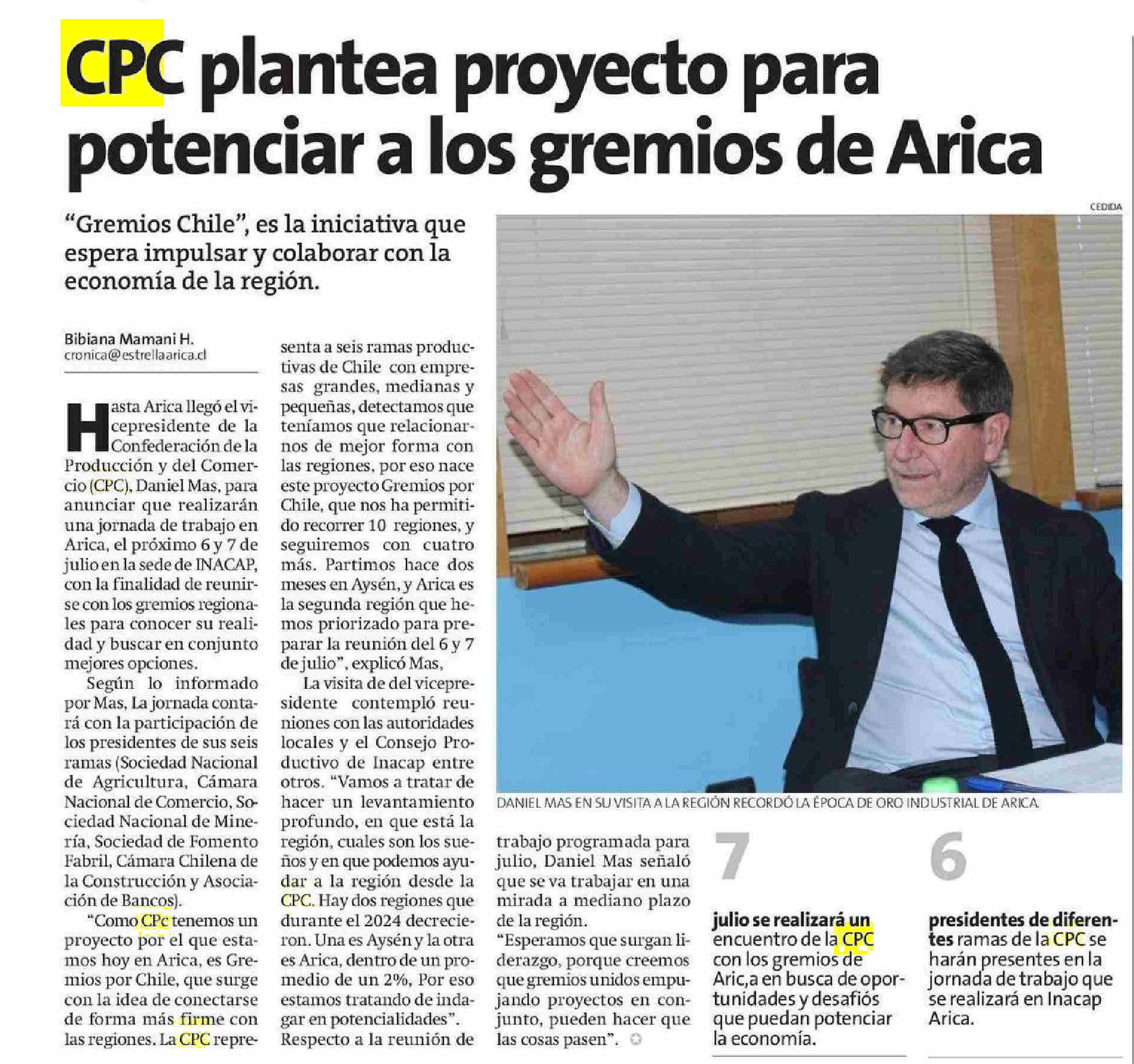 CPC plantea proyecto para potenciar a los gremios de Arica

"Gremios Chile", es la iniciativa que espera impulsar y colaborar con la economía de la región.

Bibiana Mamani H.
cronica@estrellaarica.cl

Hasta Arica llegó el vicepresidente de la Confederación de la Producción y del Comercio (CPC), Daniel Mas, para anunciar que realizarán una jornada de trabajo en Arica, el próximo 6 y 7 de julio en la sede de INACAP, con la finalidad de reunirse con los gremios regionales para conocer su realidad y buscar en conjunto mejores opciones.

Según lo informado por Mas, La jornada contará con la participación de los presidentes de sus seis ramas (Sociedad Nacional de Agricultura, Cámara Nacional de Comercio, Sociedad Nacional de Minería, Sociedad de Fomento Fabril, Cámara Chilena de la Construcción y Asociación de Bancos).

"Como CPc tenemos un proyecto por el que estamos hoy en Arica, es Gremios por Chile, que surge con la idea de conectarse de forma más firme con las regiones. La CPC representa a seis ramas productivas de Chile con empresas grandes, medianas y pequeñas, detectamos que teníamos que relacionarnos de mejor forma con las regiones, por eso nace este proyecto Gremios por Chile, que nos ha permitido recorrer 10 regiones, y seguiremos con cuatro más. Partimos hace dos meses en Aysén, y Arica es la segunda región que hemos priorizado para preparar la reunión del 6 y 7 de julio", explicó Mas,

La visita de del vicepresidente contempló reuniones con las autoridades locales y el Consejo Productivo de Inacap entre otros. "Vamos a tratar de hacer un levantamiento profundo, en que está la región, cuales son los sueños y en que podemos ayudar a la región desde la CPC. Hay dos regiones que durante el 2024 decrecieron. Una es Aysén y la otra es Arica, dentro de un promedio de un 2%, Por eso estamos tratando de indagar en potencialidades".

Respecto a la reunión de trabajo programada para julio, Daniel Mas señaló que se va trabajar en una mirada a mediano plazo de la región.

"Esperamos que surgan liderazgo, porque creemos que gremios unidos empujando proyectos en conjunto, pueden hacer que las cosas pasen".

CEDIDA

DANIEL MAS EN SU VISITA A LA REGIÓN RECORDÓ LA ÉPOCA DE ORO INDUSTRIAL DE ARICA.

7
julio se realizará un encuentro de la CPC con los gremios de Aric,a en busca de oportunidades y desafiós que puedan potenciar la economía.

6
presidentes de diferentes ramas de la CPC se harán presentes en la jornada de trabajo que se realizará en Inacap Arica.